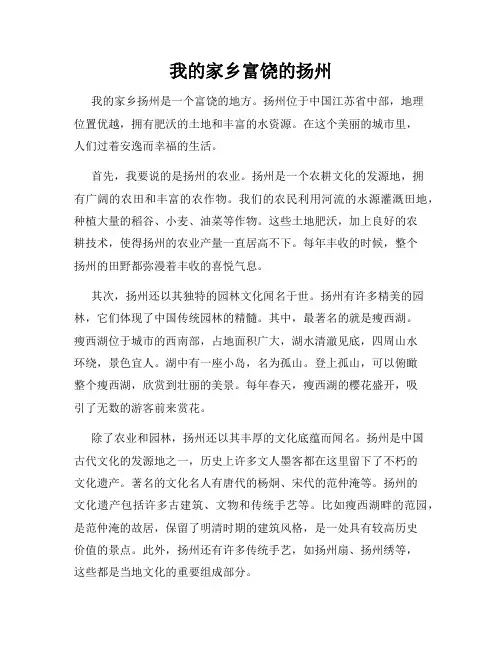 我的家乡富饶的扬州

我的家乡扬州是一个富饶的地方。扬州位于中国江苏省中部，地理位置优越，拥有肥沃的土地和丰富的水资源。在这个美丽的城市里，人们过着安逸而幸福的生活。

首先，我要说的是扬州的农业。扬州是一个农耕文化的发源地，拥有广阔的农田和丰富的农作物。我们的农民利用河流的水源灌溉田地，种植大量的稻谷、小麦、油菜等作物。这些土地肥沃，加上良好的农耕技术，使得扬州的农业产量一直居高不下。每年丰收的时候，整个扬州的田野都弥漫着丰收的喜悦气息。

其次，扬州还以其独特的园林文化闻名于世。扬州有许多精美的园林，它们体现了中国传统园林的精髓。其中，最著名的就是瘦西湖。瘦西湖位于城市的西南部，占地面积广大，湖水清澈见底，四周山水环绕，景色宜人。湖中有一座小岛，名为孤山。登上孤山，可以俯瞰整个瘦西湖，欣赏到壮丽的美景。每年春天，瘦西湖的樱花盛开，吸引了无数的游客前来赏花。

除了农业和园林，扬州还以其丰厚的文化底蕴而闻名。扬州是中国古代文化的发源地之一，历史上许多文人墨客都在这里留下了不朽的文化遗产。著名的文化名人有唐代的杨炯、宋代的范仲淹等。扬州的文化遗产包括许多古建筑、文物和传统手艺等。比如瘦西湖畔的范园，是范仲淹的故居，保留了明清时期的建筑风格，是一处具有较高历史价值的景点。此外，扬州还有许多传统手艺，如扬州扇、扬州绣等，这些都是当地文化的重要组成部分。